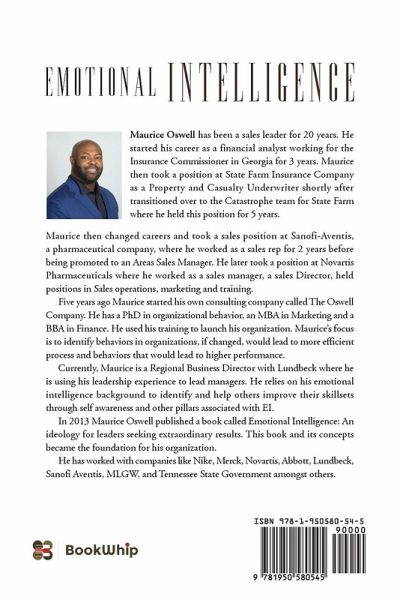 EMOTIONAL INTELLIGENCE

Maurice Oswell has been a sales leader for 20 years. He started his career as a financial analyst working for the Insurance Commissioner in Georgia for 3 years. Maurice then took a position at State Farm Insurance Company as a Property and Casualty Underwriter shortly after transitioned over to the Catastrophe team for State Farm where he held this position for 5 years.

Maurice then changed careers and took a sales position at Sanofi-Aventis, a pharmaceutical company, where he worked as a sales rep for 2 years before being promoted to an Areas Sales Manager. He later took a position at Novartis Pharmaceuticals where he worked as a sales manager, a sales Director, held positions in Sales operations, marketing and training.

Five years ago Maurice started his own consulting company called The Oswell Company. He has a PhD in organizational behavior, an MBA in Marketing and a BBA in Finance. He used his training to launch his organization. Maurice's focus is to identify behaviors in organizations, if changed, would lead to more efficient process and behaviors that would lead to higher performance.

Currently, Maurice is a Regional Business Director with Lundbeck where he is using his leadership experience to lead managers. He relies on his emotional intelligence background to identify and help others improve their skillsets through self awareness and other pillars associated with EI.

In 2013 Maurice Oswell published a book called Emotional Intelligence: An ideology for leaders seeking extraordinary results. This book and its concepts became the foundation for his organization.

He has worked with companies like Nike, Merck, Novartis, Abbott, Lundbeck, Sanofi Aventis, MLGW, and Tennessee State Government amongst others.

BookWhip

ISBN 978-1-950580-54-5
90000
9 781950 580545